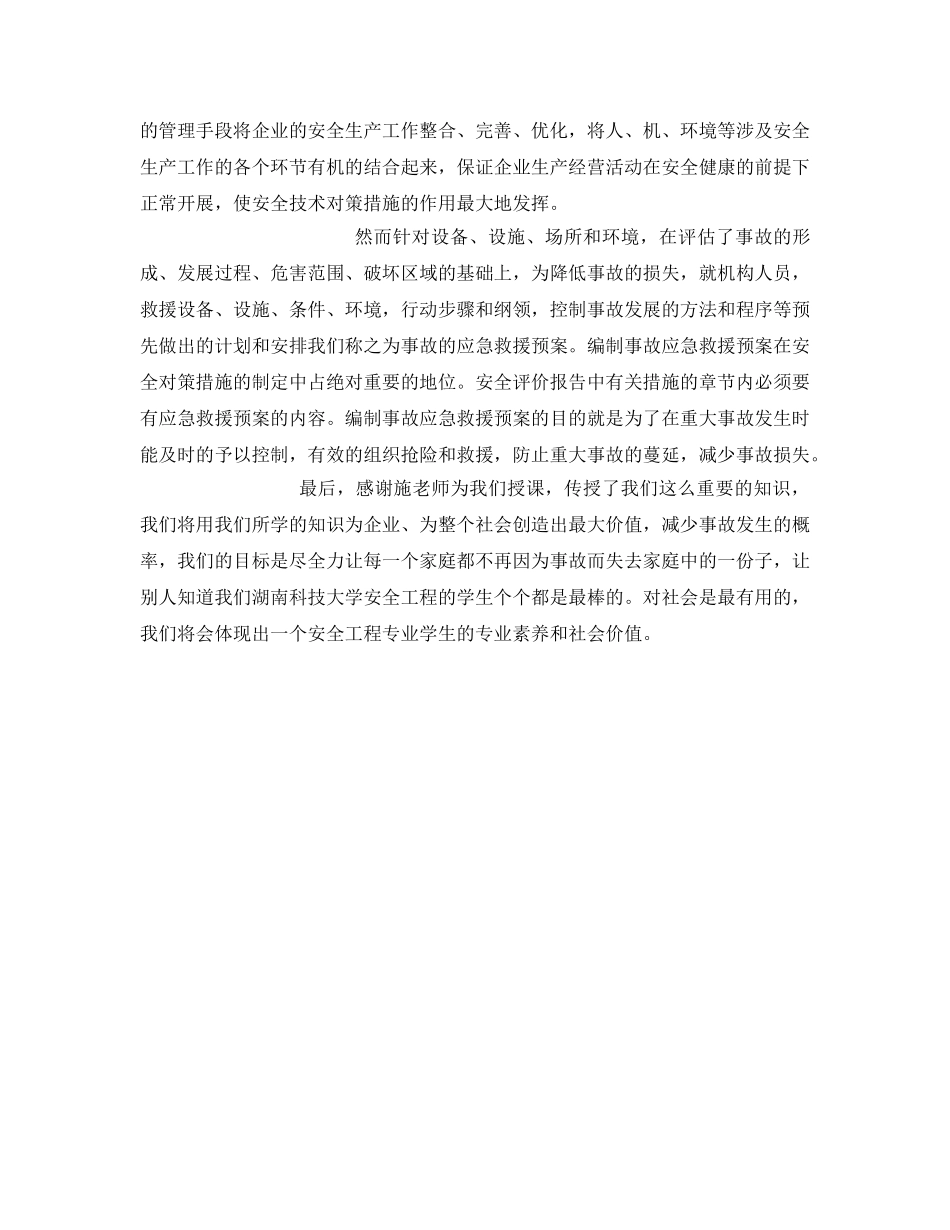 的管理手段将企业的安全生产工作整合、完善、优化，将人、机、环境等涉及安全生产工作的各个环节有机的结合起来，保证企业生产经营活动在安全健康的前提下正常开展，使安全技术对策措施的作用最大地发挥。

然而针对设备、设施、场所和环境，在评估了事故的形成、发展过程、危害范围、破坏区域的基础上，为降低事故的损失，就机构人员，救援设备、设施、条件、环境，行动步骤和纲领，控制事故发展的方法和程序等预先做出的计划和安排我们称之为事故的应急救援预案。编制事故应急救援预案在安全对策措施的制定中占绝对重要的地位。安全评价报告中有关措施的章节内必须要有应急救援预案的内容。编制事故应急救援预案的目的就是为了在重大事故发生时能及时的予以控制，有效的组织抢险和救援，防止重大事故的蔓延，减少事故损失。

最后，感谢施老师为我们授课，传授了我们这么重要的知识，我们将用我们所学的知识为企业、为整个社会创造出最大价值，减少事故发生的概率，我们的目标是尽全力让每一个家庭都不再因为事故而失去家庭中的一份子，让别人知道我们湖南科技大学安全工程的学生个个都是最棒的。对社会是最有用的，我们将会体现出一个安全工程专业学生的专业素养和社会价值。